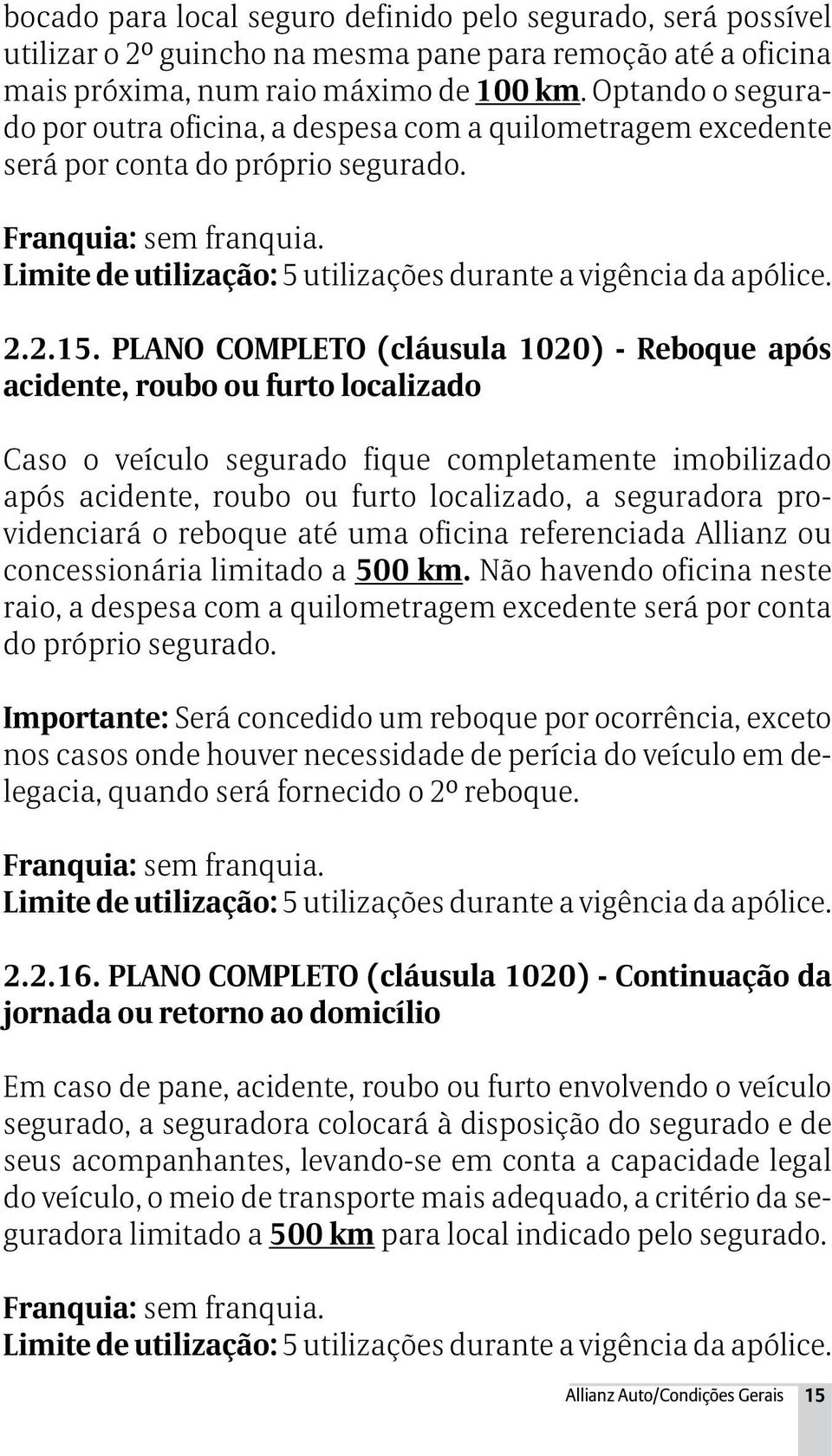 bocado para local seguro definido pelo segurado, será possível utilizar o 2º guincho na mesma pane para remoção até a oficina mais próxima, num raio máximo de 100 km. Optando o segurado por outra oficina, a despesa com a quilometragem excedente será por conta do próprio segurado.

Franquia: sem franquia.
Limite de utilização: 5 utilizações durante a vigência da apólice.

2.2.15. PLANO COMPLETO (cláusula 1020) - Reboque após acidente, roubo ou furto localizado

Caso o veículo segurado fique completamente imobilizado após acidente, roubo ou furto localizado, a seguradora providenciará o reboque até uma oficina referenciada Allianz ou concessionária limitado a 500 km. Não havendo oficina neste raio, a despesa com a quilometragem excedente será por conta do próprio segurado.

Importante: Será concedido um reboque por ocorrência, exceto nos casos onde houver necessidade de perícia do veículo em delegacia, quando será fornecido o 2º reboque.

Franquia: sem franquia.
Limite de utilização: 5 utilizações durante a vigência da apólice.

2.2.16. PLANO COMPLETO (cláusula 1020) - Continuação da jornada ou retorno ao domicílio

Em caso de pane, acidente, roubo ou furto envolvendo o veículo segurado, a seguradora colocará à disposição do segurado e de seus acompanhantes, levando-se em conta a capacidade legal do veículo, o meio de transporte mais adequado, a critério da seguradora limitado a 500 km para local indicado pelo segurado.

Franquia: sem franquia.
Limite de utilização: 5 utilizações durante a vigência da apólice.

Allianz Auto/Condições Gerais 15